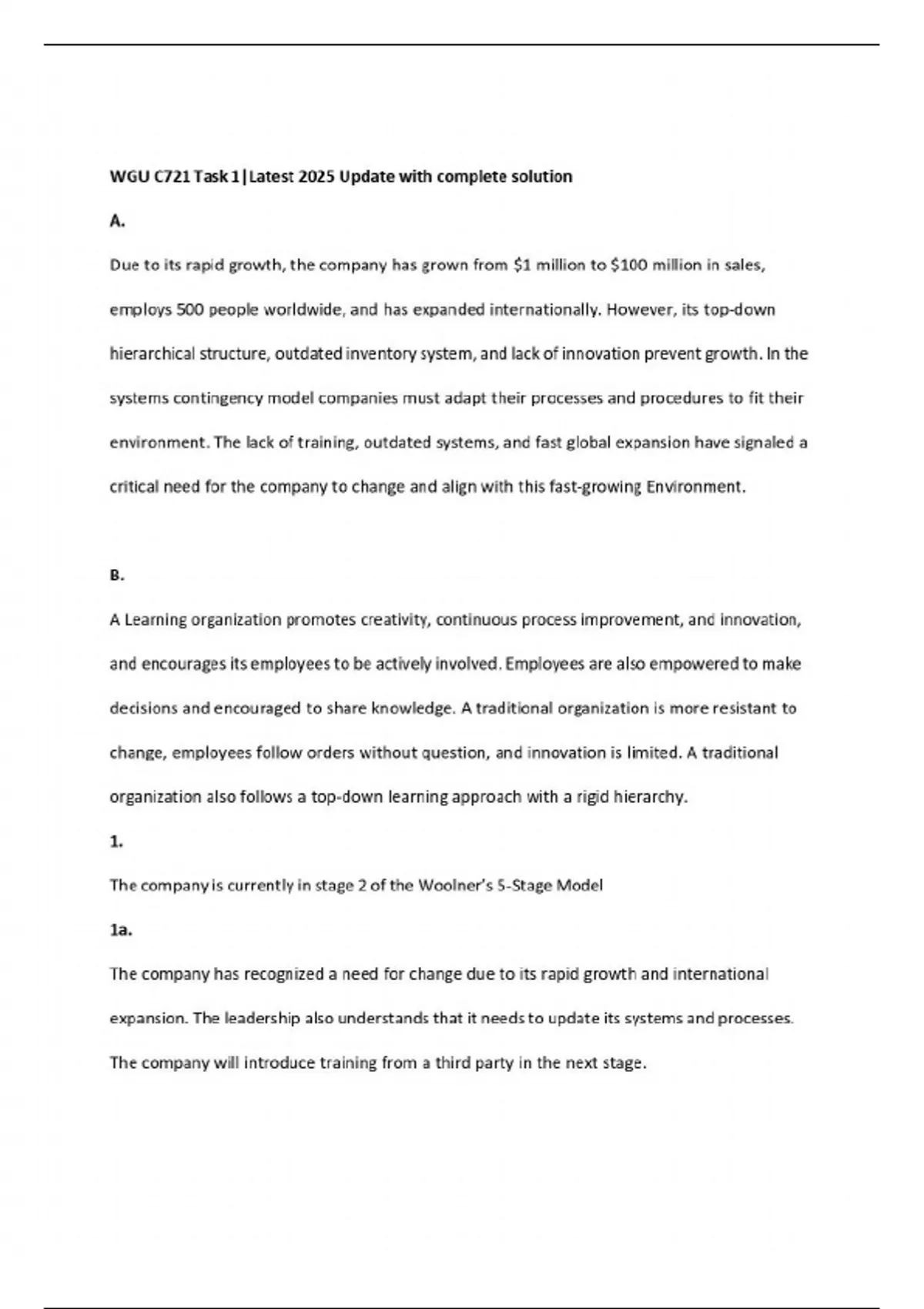 WGU C721 Task 1|Latest 2025 Update with complete solution

A.

Due to its rapid growth, the company has grown from \$1 million to \$100 million in sales, employs 500 people worldwide, and has expanded internationally. However, its top-down hierarchical structure, outdated inventory system, and lack of innovation prevent growth. In the systems contingency model companies must adapt their processes and procedures to fit their environment. The lack of training, outdated systems, and fast global expansion have signaled a critical need for the company to change and align with this fast-growing Environment.

B.

A Learning organization promotes creativity, continuous process improvement, and innovation, and encourages its employees to be actively involved. Employees are also empowered to make decisions and encouraged to share knowledge. A traditional organization is more resistant to change, employees follow orders without question, and innovation is limited. A traditional organization also follows a top-down learning approach with a rigid hierarchy.

1.

The company is currently in stage 2 of the Woolner's 5-Stage Model

1a.

The company has recognized a need for change due to its rapid growth and international expansion. The leadership also understands that it needs to update its systems and processes. The company will introduce training from a third party in the next stage.